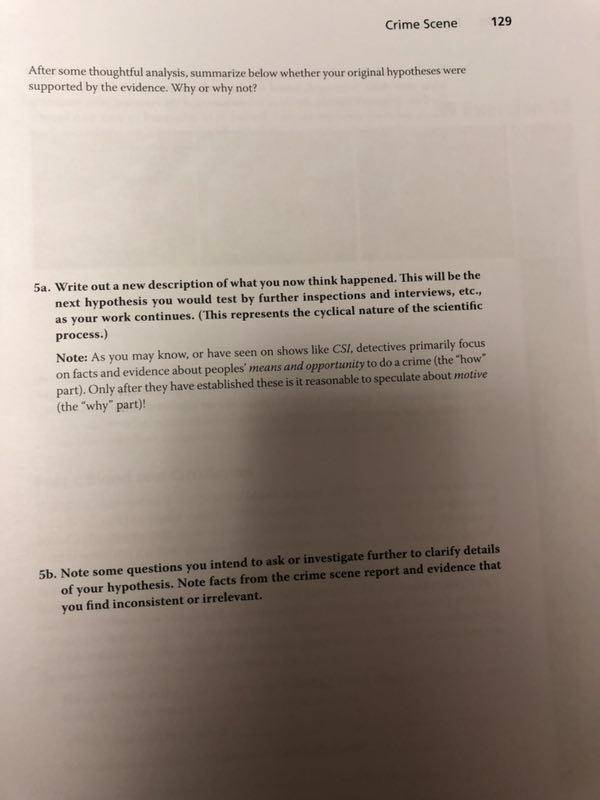 Crime Scene 129

After some thoughtful analysis, summarize below whether your original hypotheses were supported by the evidence. Why or why not?

5a. Write out a new description of what you now think happened. This will be the next hypothesis you would test by further inspections and interviews, etc., as your work continues. (This represents the cyclical nature of the scientific process.)

Note: As you may know, or have seen on shows like CSI, detectives primarily focus on facts and evidence about peoples' means and opportunity to do a crime (the "how" part). Only after they have established these is it reasonable to speculate about motive (the "why" part)!

5b. Note some questions you intend to ask or investigate further to clarify details of your hypothesis. Note facts from the crime scene report and evidence that you find inconsistent or irrelevant.